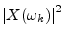 $|X(\omega_k)|^2$